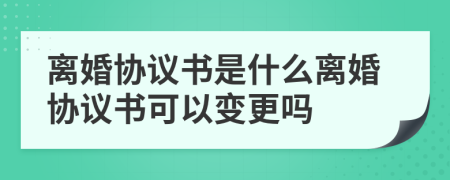 离婚协议书是什么离婚协议书可以变更吗